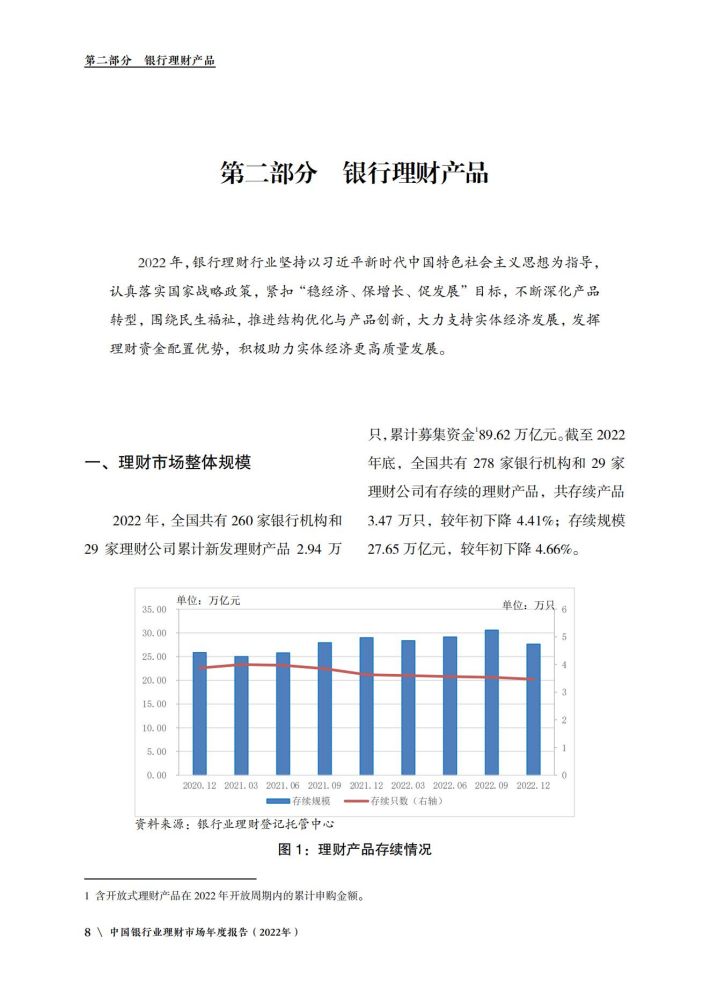 第二部分 银行理财产品

第二部分 银行理财产品

2022 年，银行理财行业坚持以习近平新时代中国特色社会主义思想为指导，认真落实国家战略政策，紧扣“稳经济、保增长、促发展”目标，不断深化产品转型，围绕民生福祉，推进结构优化与产品创新，大力支持实体经济发展，发挥理财资金配置优势，积极助力实体经济更高质量发展。

一、理财市场整体规模

2022 年，全国共有 260 家银行机构和 29 家理财公司累计新发理财产品 2.94 万只，累计募集资金$^1$89.62 万亿元。截至 2022 年底，全国共有 278 家银行机构和 29 家理财公司有存续的理财产品，共存续产品 3.47 万只，较年初下降 4.41%；存续规模 27.65 万亿元，较年初下降 4.66%。

单位：万亿元
单位：万只
35.00
30.00
25.00
20.00
15.00
10.00
5.00
0.00
6
5
4
3
2
1
0
2020.12 2021.03 2021.06 2021.09 2021.12 2022.03 2022.06 2022.09 2022.12
存续规模 存续只数（右轴）
资料来源：银行业理财登记托管中心
图 1：理财产品存续情况

1 含开放式理财产品在 2022 年开放周期内的累计申购金额。

8 \ 中国银行业理财市场年度报告（2022年）